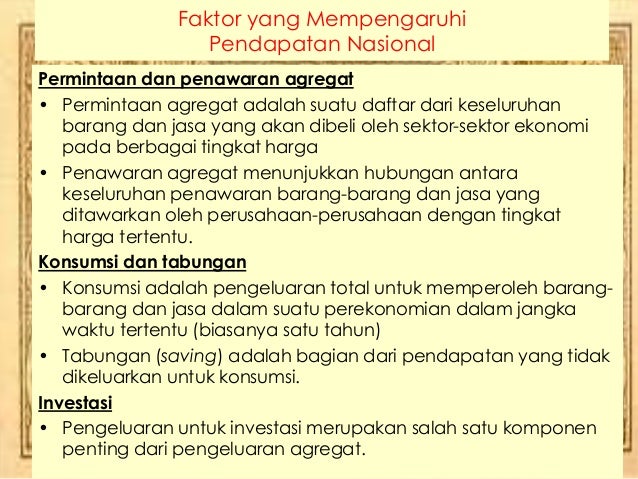 Faktor yang Mempengaruhi
Pendapatan Nasional

Permintaan dan penawaran agregat

• Permintaan agregat adalah suatu daftar dari keseluruhan barang dan jasa yang akan dibeli oleh sektor-sektor ekonomi pada berbagai tingkat harga

• Penawaran agregat menunjukkan hubungan antara keseluruhan penawaran barang-barang dan jasa yang ditawarkan oleh perusahaan-perusahaan dengan tingkat harga tertentu.

Konsumsi dan tabungan

• Konsumsi adalah pengeluaran total untuk memperoleh barang-barang dan jasa dalam suatu perekonomian dalam jangka waktu tertentu (biasanya satu tahun)

• Tabungan (saving) adalah bagian dari pendapatan yang tidak dikeluarkan untuk konsumsi.

Investasi

• Pengeluaran untuk investasi merupakan salah satu komponen penting dari pengeluaran agregat.